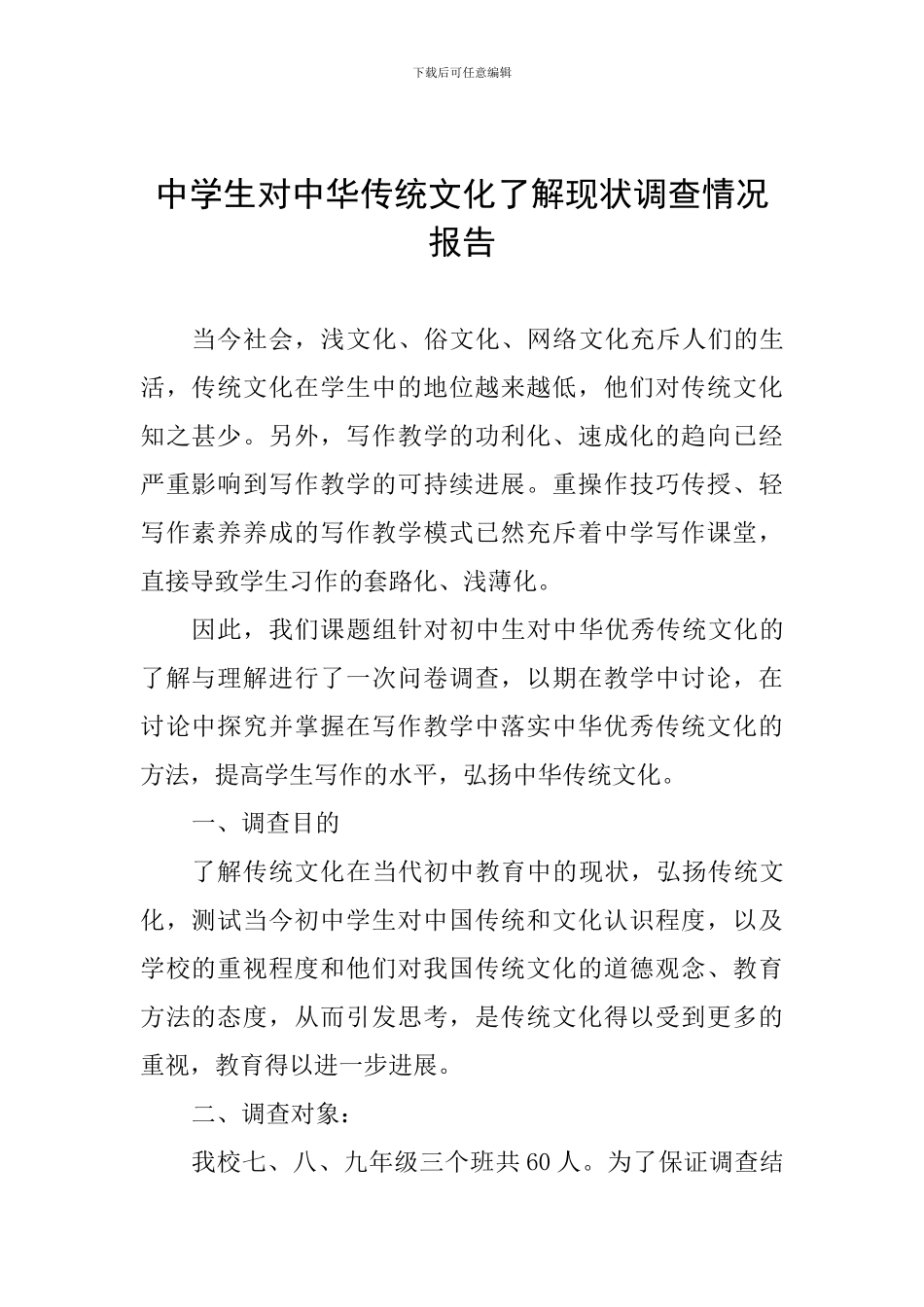 下载后可任意编辑

中学生对中华传统文化了解现状调查情况报告

当今社会，浅文化、俗文化、网络文化充斥人们的生活，传统文化在学生中的地位越来越低，他们对传统文化知之甚少。另外，写作教学的功利化、速成化的趋向已经严重影响到写作教学的可持续进展。重操作技巧传授、轻写作素养养成的写作教学模式已然充斥着中学写作课堂，直接导致学生习作的套路化、浅薄化。

因此，我们课题组针对初中生对中华优秀传统文化的了解与理解进行了一次问卷调查，以期在教学中讨论，在讨论中探究并掌握在写作教学中落实中华优秀传统文化的方法，提高学生写作的水平，弘扬中华传统文化。

一、调查目的

了解传统文化在当代初中教育中的现状，弘扬传统文化，测试当今初中学生对中国传统和文化认识程度，以及学校的重视程度和他们对我国传统文化的道德观念、教育方法的态度，从而引发思考，是传统文化得以受到更多的重视，教育得以进一步进展。

二、调查对象：

我校七、八、九年级三个班共60人。为了保证调查结